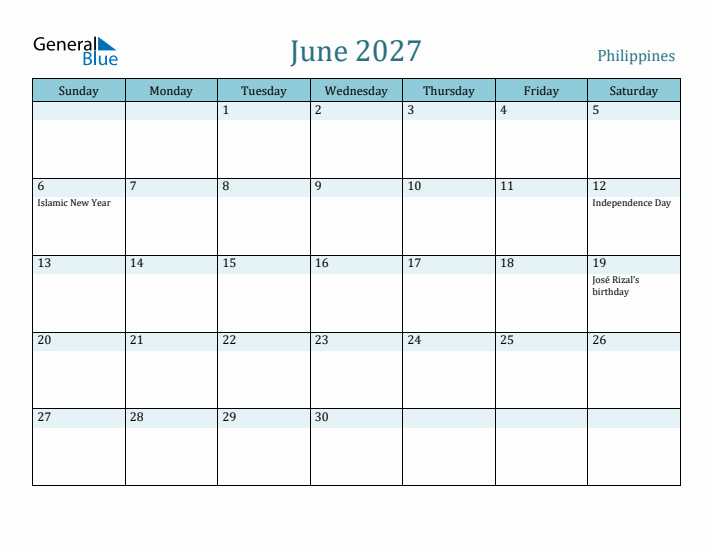 General Blue

June 2027

Philippines

| Sunday | Monday | Tuesday | Wednesday | Thursday | Friday | Saturday |
|---|---|---|---|---|---|---|
| | | 1 | 2 | 3 | 4 | 5 |
| 6 Islamic New Year | 7 | 8 | 9 | 10 | 11 | 12 Independence Day |
| 13 | 14 | 15 | 16 | 17 | 18 | 19 José Rizal's birthday |
| 20 | 21 | 22 | 23 | 24 | 25 | 26 |
| 27 | 28 | 29 | 30 | | | |